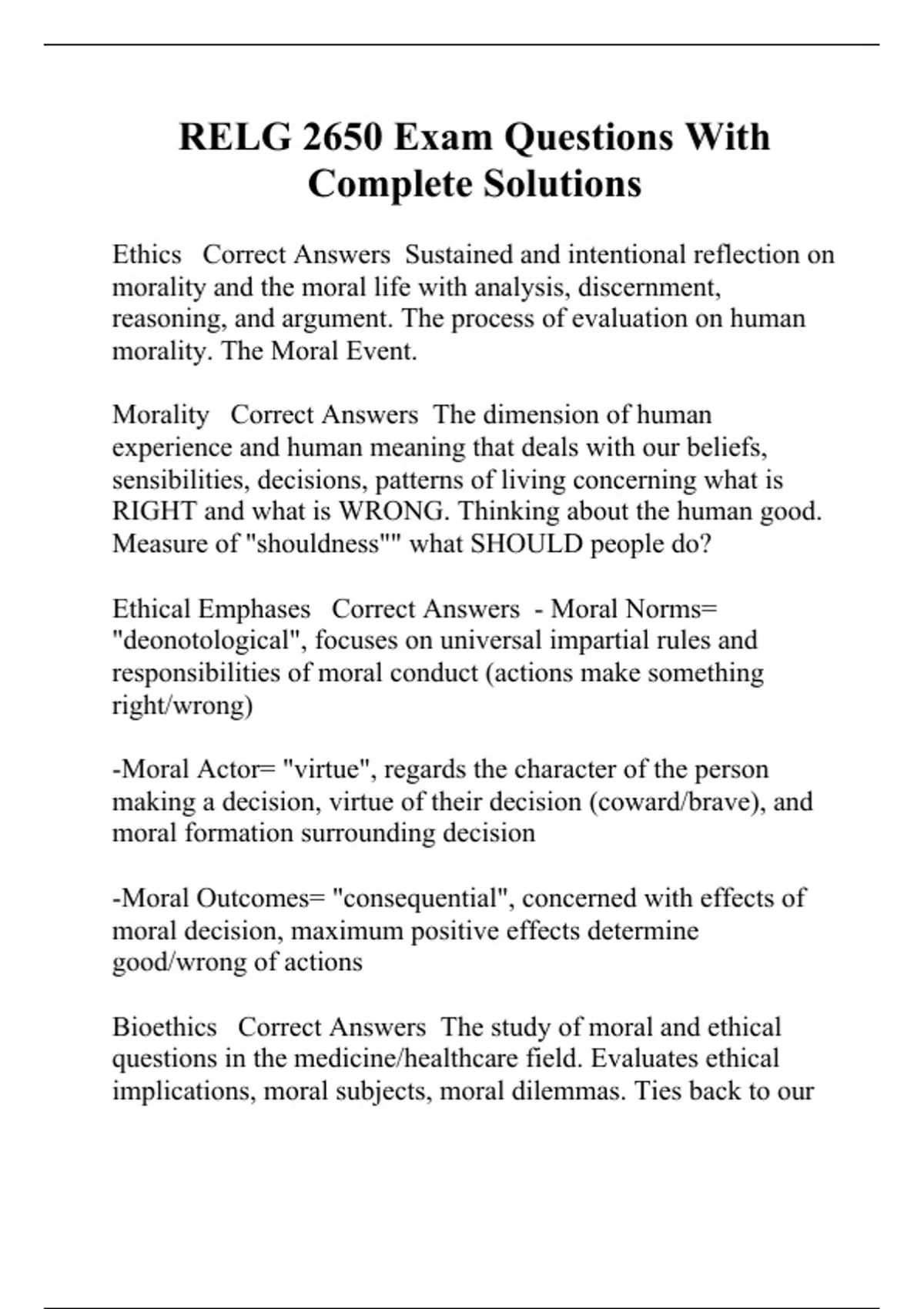 RELG 2650 Exam Questions With Complete Solutions

Ethics   Correct Answers  Sustained and intentional reflection on morality and the moral life with analysis, discernment, reasoning, and argument. The process of evaluation on human morality. The Moral Event.

Morality   Correct Answers  The dimension of human experience and human meaning that deals with our beliefs, sensibilities, decisions, patterns of living concerning what is RIGHT and what is WRONG. Thinking about the human good. Measure of "shouldness"" what SHOULD people do?

Ethical Emphases   Correct Answers  - Moral Norms= "deonotological", focuses on universal impartial rules and responsibilities of moral conduct (actions make something right/wrong)

-Moral Actor= "virtue", regards the character of the person making a decision, virtue of their decision (coward/brave), and moral formation surrounding decision

-Moral Outcomes= "consequential", concerned with effects of moral decision, maximum positive effects determine good/wrong of actions

Bioethics   Correct Answers  The study of moral and ethical questions in the medicine/healthcare field. Evaluates ethical implications, moral subjects, moral dilemmas. Ties back to our